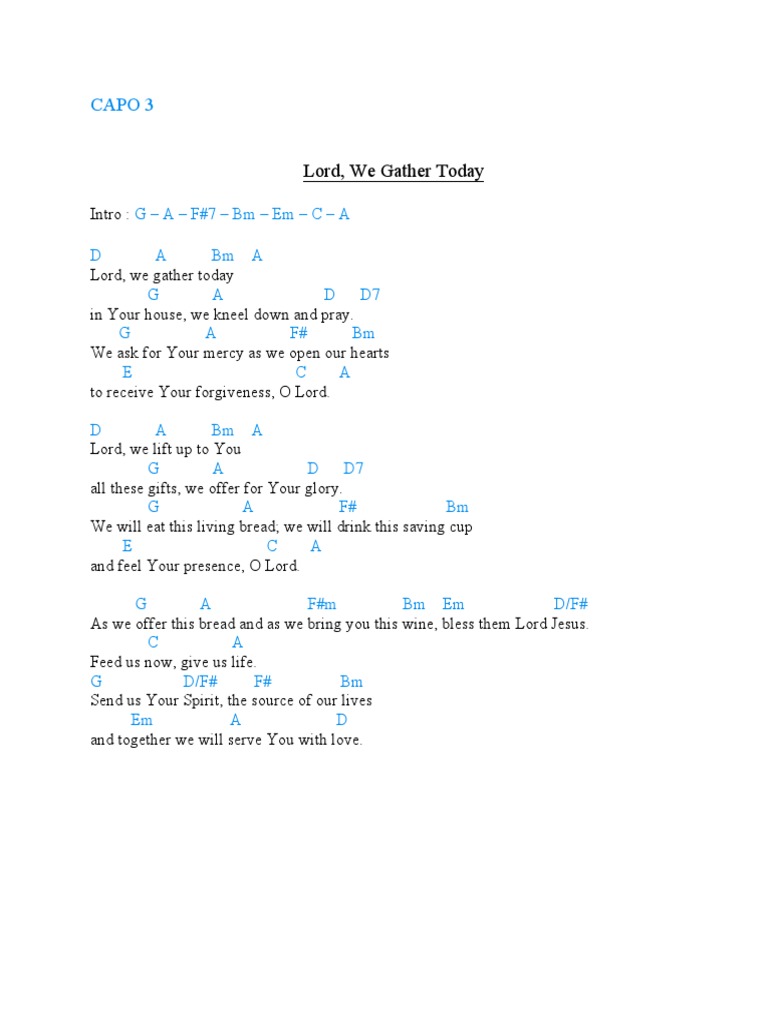 CAPO 3

Lord, We Gather Today

Intro : G – A – F#7 – Bm – Em – C – A

D A Bm A
Lord, we gather today
G A D D7
in Your house, we kneel down and pray.
G A F# Bm
We ask for Your mercy as we open our hearts
E C A
to receive Your forgiveness, O Lord.

D A Bm A
Lord, we lift up to You
G A D D7
all these gifts, we offer for Your glory.
G A F# Bm
We will eat this living bread; we will drink this saving cup
E C A
and feel Your presence, O Lord.

G A F#m Bm Em D/F#
As we offer this bread and as we bring you this wine, bless them Lord Jesus.
C A
Feed us now, give us life.
G D/F# F# Bm
Send us Your Spirit, the source of our lives
Em A D
and together we will serve You with love.